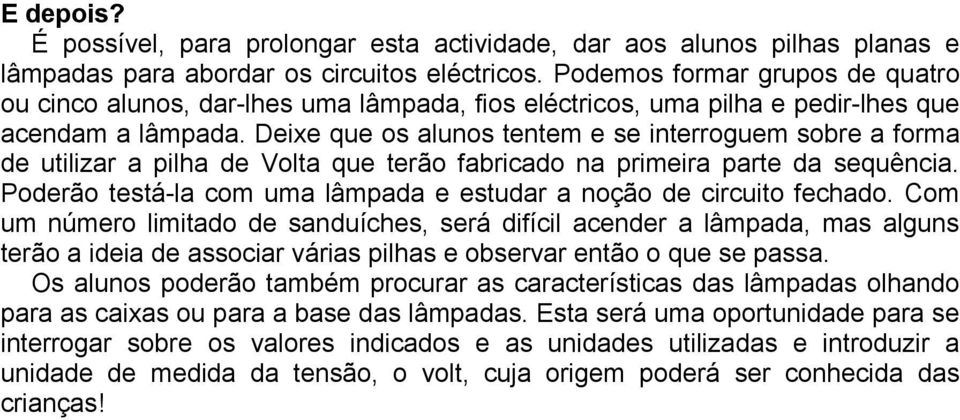 E depois?

É possível, para prolongar esta actividade, dar aos alunos pilhas planas e lâmpadas para abordar os circuitos eléctricos. Podemos formar grupos de quatro ou cinco alunos, dar-lhes uma lâmpada, fios eléctricos, uma pilha e pedir-lhes que acendam a lâmpada. Deixe que os alunos tentem e se interroguem sobre a forma de utilizar a pilha de Volta que terão fabricado na primeira parte da sequência. Poderão testá-la com uma lâmpada e estudar a noção de circuito fechado. Com um número limitado de sanduíches, será difícil acender a lâmpada, mas alguns terão a ideia de associar várias pilhas e observar então o que se passa.

Os alunos poderão também procurar as características das lâmpadas olhando para as caixas ou para a base das lâmpadas. Esta será uma oportunidade para se interrogar sobre os valores indicados e as unidades utilizadas e introduzir a unidade de medida da tensão, o volt, cuja origem poderá ser conhecida das crianças!